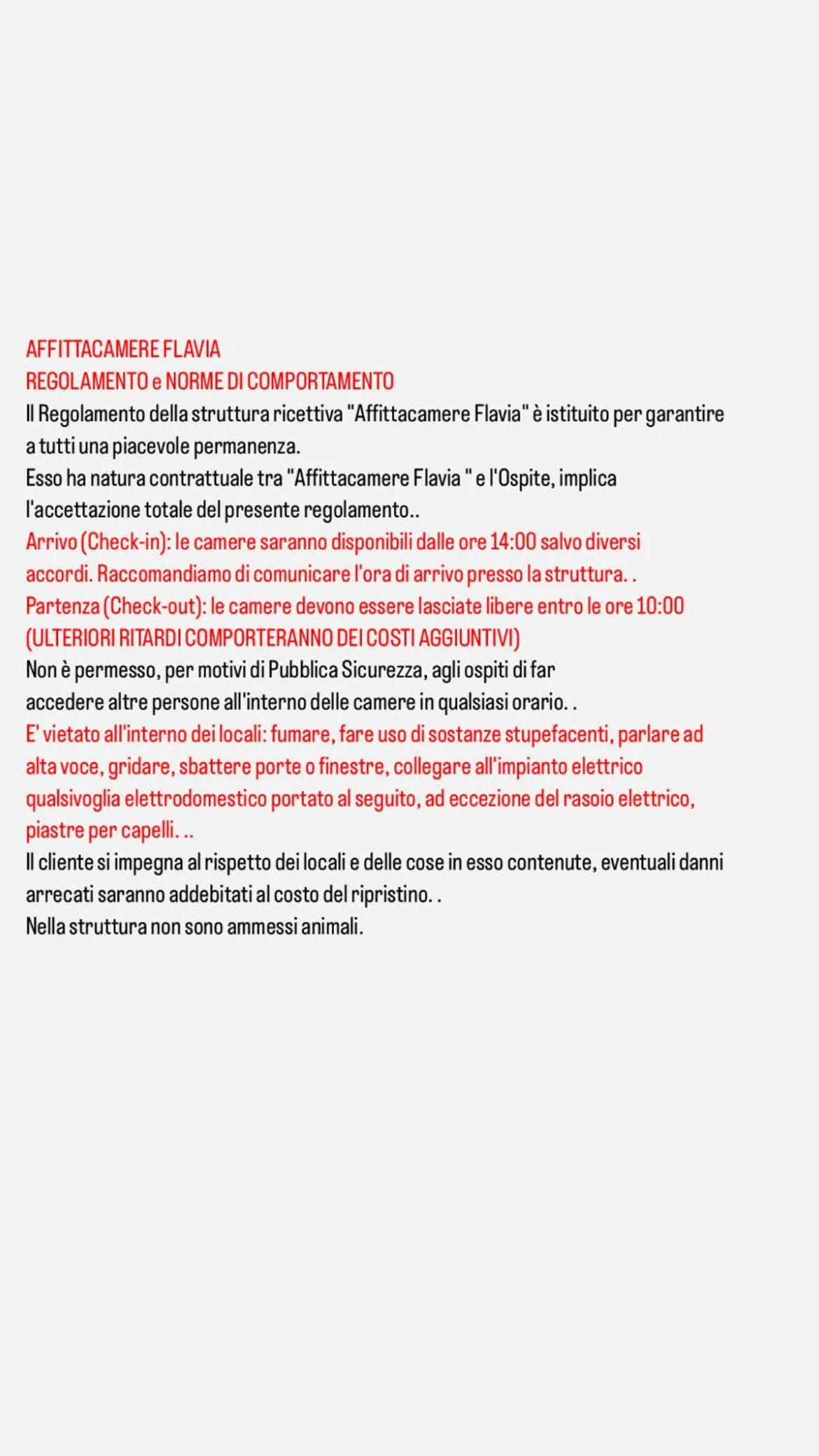 AFFITTACAMERE FLAVIA
REGOLAMENTO e NORME DI COMPORTAMENTO
Il Regolamento della struttura ricettiva "Affittacamere Flavia" è istituito per garantire a tutti una piacevole permanenza.
Esso ha natura contrattuale tra "Affittacamere Flavia " e l'Ospite, implica l'accettazione totale del presente regolamento..
Arrivo (Check-in): le camere saranno disponibili dalle ore 14:00 salvo diversi accordi. Raccomandiamo di comunicare l'ora di arrivo presso la struttura. .
Partenza (Check-out): le camere devono essere lasciate libere entro le ore 10:00 (ULTERIORI RITARDI COMPORTERANNO DEI COSTI AGGIUNTIVI)
Non è permesso, per motivi di Pubblica Sicurezza, agli ospiti di far accedere altre persone all'interno delle camere in qualsiasi orario. .
E' vietato all'interno dei locali: fumare, fare uso di sostanze stupefacenti, parlare ad alta voce, gridare, sbattere porte o finestre, collegare all'impianto elettrico qualsivoglia elettrodomestico portato al seguito, ad eccezione del rasoio elettrico, piastre per capelli. ..
Il cliente si impegna al rispetto dei locali e delle cose in esso contenute, eventuali danni arrecati saranno addebitati al costo del ripristino. .
Nella struttura non sono ammessi animali.